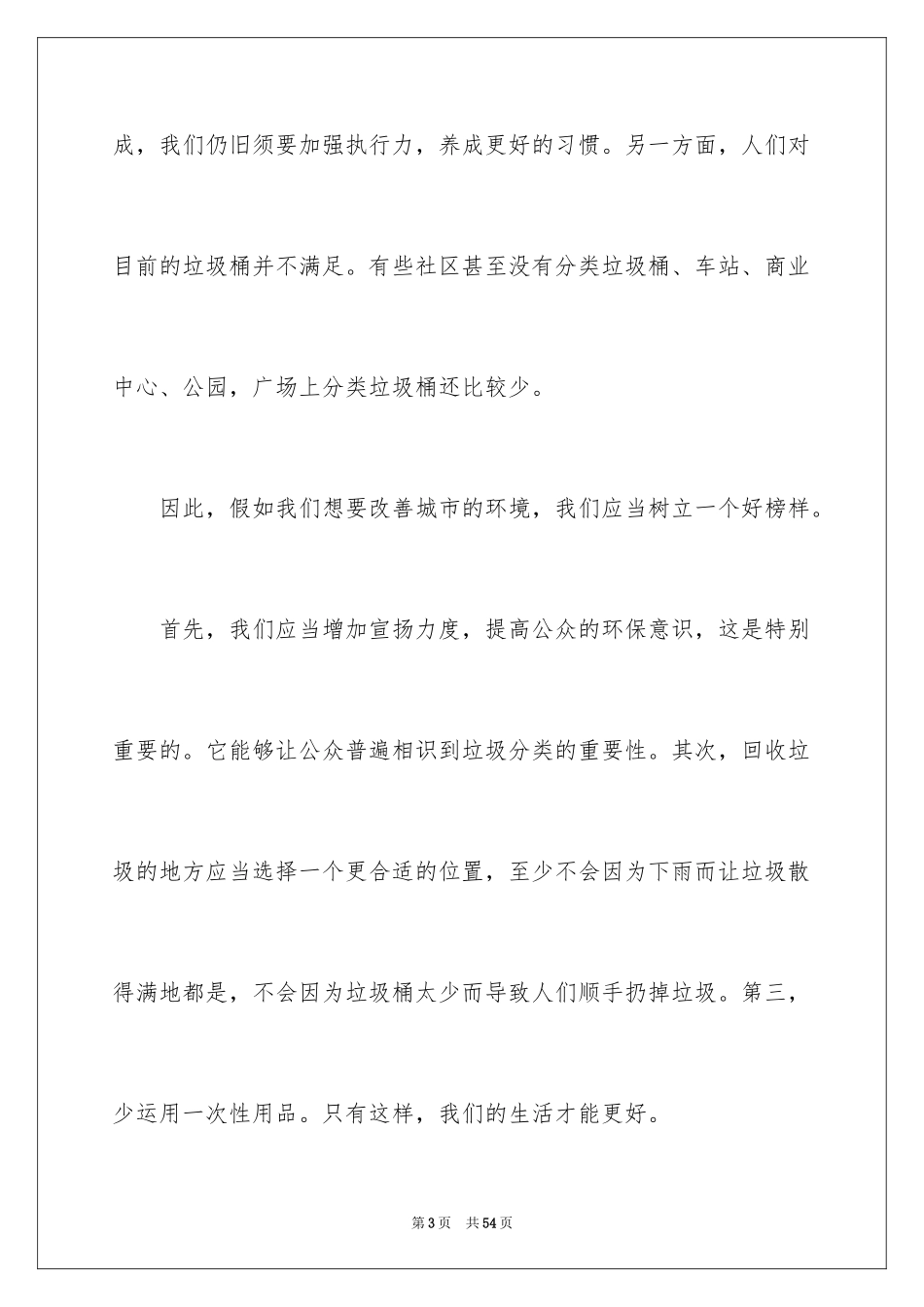 成，我们仍旧须要加强执行力，养成更好的习惯。另一方面，人们对目前的垃圾桶并不满足。有些社区甚至没有分类垃圾桶、车站、商业中心、公园，广场上分类垃圾桶还比较少。

因此，假如我们想要改善城市的环境，我们应当树立一个好榜样。

首先，我们应当增加宣扬力度，提高公众的环保意识，这是特别重要的。它能够让公众普遍相识到垃圾分类的重要性。其次，回收垃圾的地方应当选择一个更合适的位置，至少不会因为下雨而让垃圾散得满地都是，不会因为垃圾桶太少而导致人们顺手扔掉垃圾。第三，少运用一次性用品。只有这样，我们的生活才能更好。

第3页 共54页